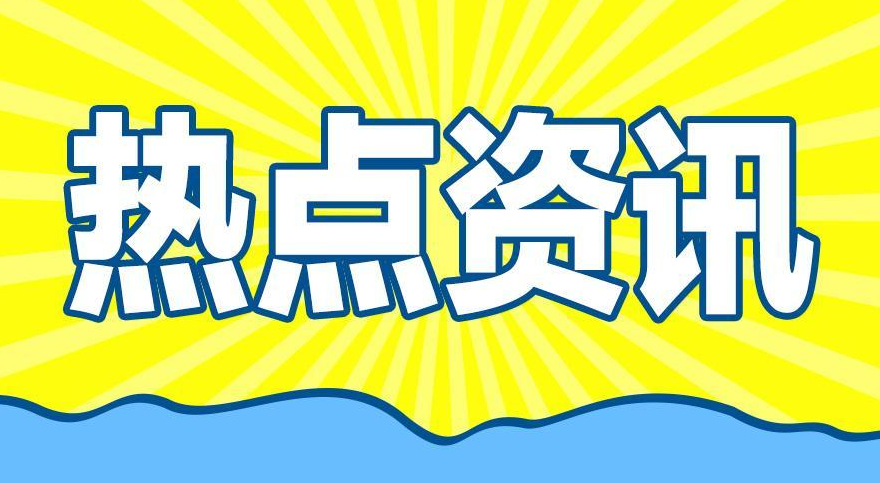 热点资讯